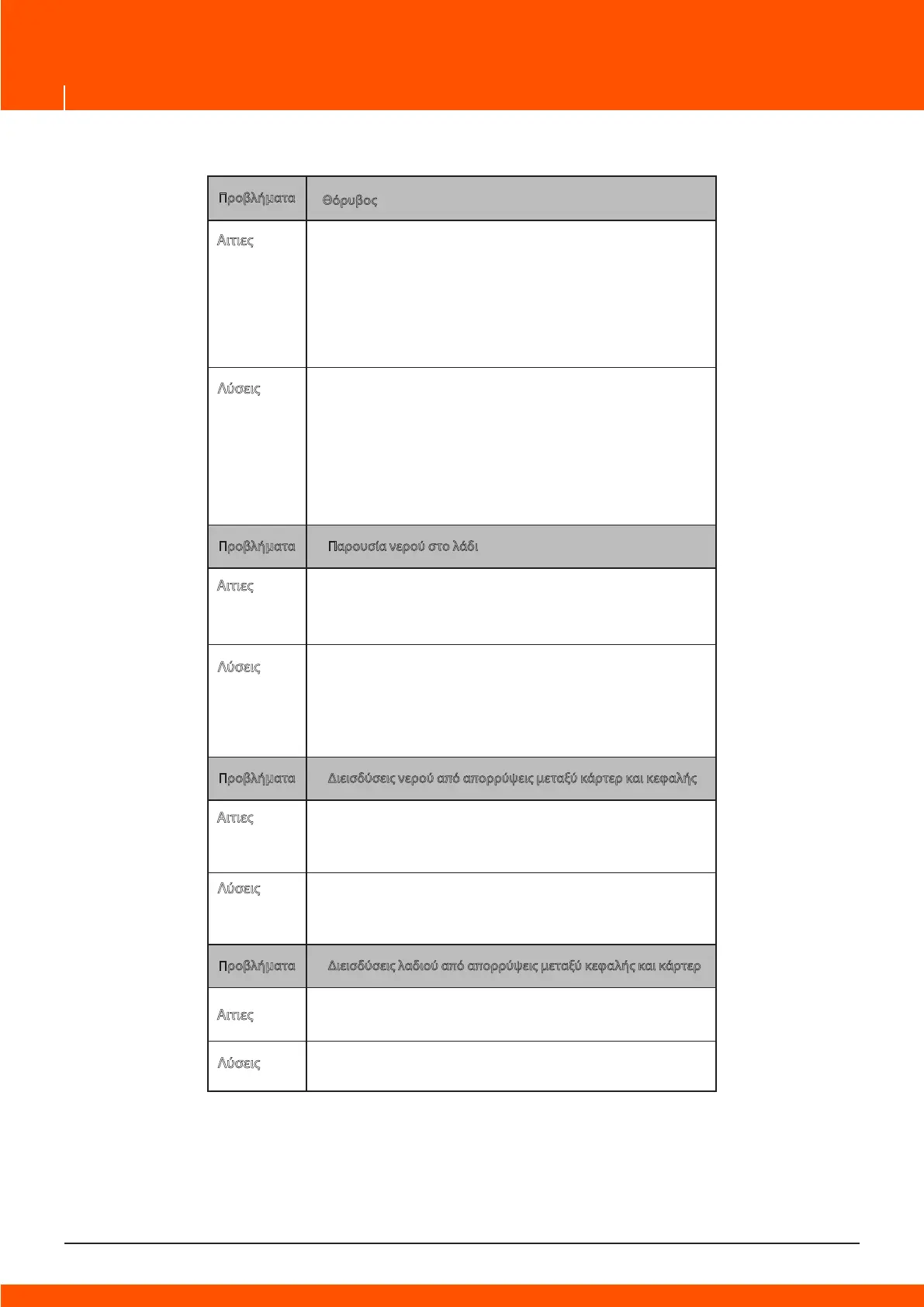 | Προβλήματα | Θόρυβος |
|---|---|
| Αιτιες | |
| Λύσεις | |
| Προβλήματα | Παρουσία νερού στο λάδι |
| Αιτιες | |
| Λύσεις | |
| Προβλήματα | Διεισδύσεις νερού από απορρύψεις μεταξύ κάρτερ και κεφαλής |
| Αιτιες | |
| Λύσεις | |
| Προβλήματα | Διεισδύσεις λαδιού από απορρύψεις μεταξύ κεφαλής και κάρτερ |
| Αιτιες | |
| Λύσεις | |